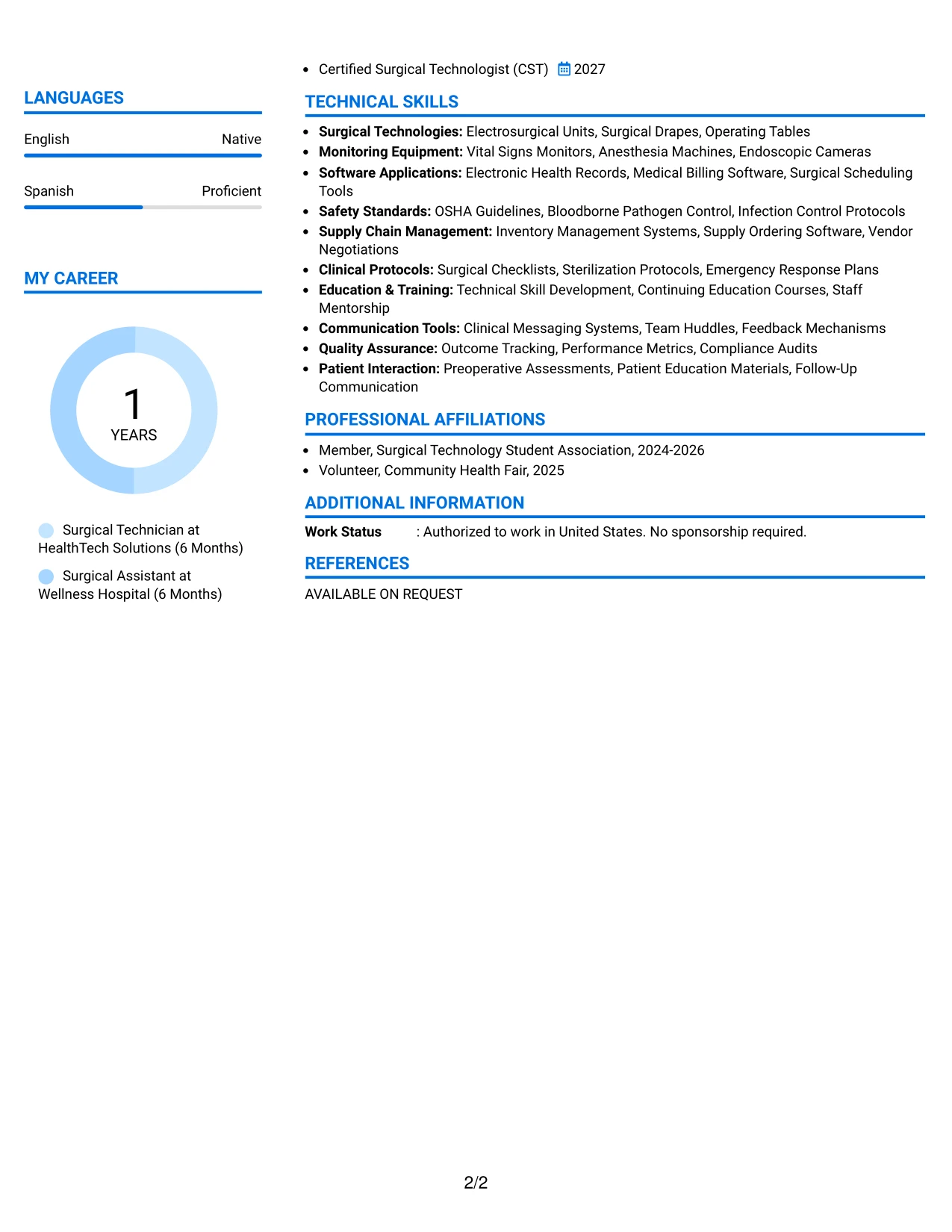 LANGUAGES

English
Native

Spanish
Proficient

MY CAREER

1
YEARS

Surgical Technician at HealthTech Solutions (6 Months)

Surgical Assistant at Wellness Hospital (6 Months)

• Certified Surgical Technologist (CST) 2027

TECHNICAL SKILLS

• Surgical Technologies: Electrosurgical Units, Surgical Drapes, Operating Tables
• Monitoring Equipment: Vital Signs Monitors, Anesthesia Machines, Endoscopic Cameras
• Software Applications: Electronic Health Records, Medical Billing Software, Surgical Scheduling Tools
• Safety Standards: OSHA Guidelines, Bloodborne Pathogen Control, Infection Control Protocols
• Supply Chain Management: Inventory Management Systems, Supply Ordering Software, Vendor Negotiations
• Clinical Protocols: Surgical Checklists, Sterilization Protocols, Emergency Response Plans
• Education & Training: Technical Skill Development, Continuing Education Courses, Staff Mentorship
• Communication Tools: Clinical Messaging Systems, Team Huddles, Feedback Mechanisms
• Quality Assurance: Outcome Tracking, Performance Metrics, Compliance Audits
• Patient Interaction: Preoperative Assessments, Patient Education Materials, Follow-Up Communication

PROFESSIONAL AFFILIATIONS

• Member, Surgical Technology Student Association, 2024-2026
• Volunteer, Community Health Fair, 2025

ADDITIONAL INFORMATION

Work Status : Authorized to work in United States. No sponsorship required.

REFERENCES

AVAILABLE ON REQUEST

2/2